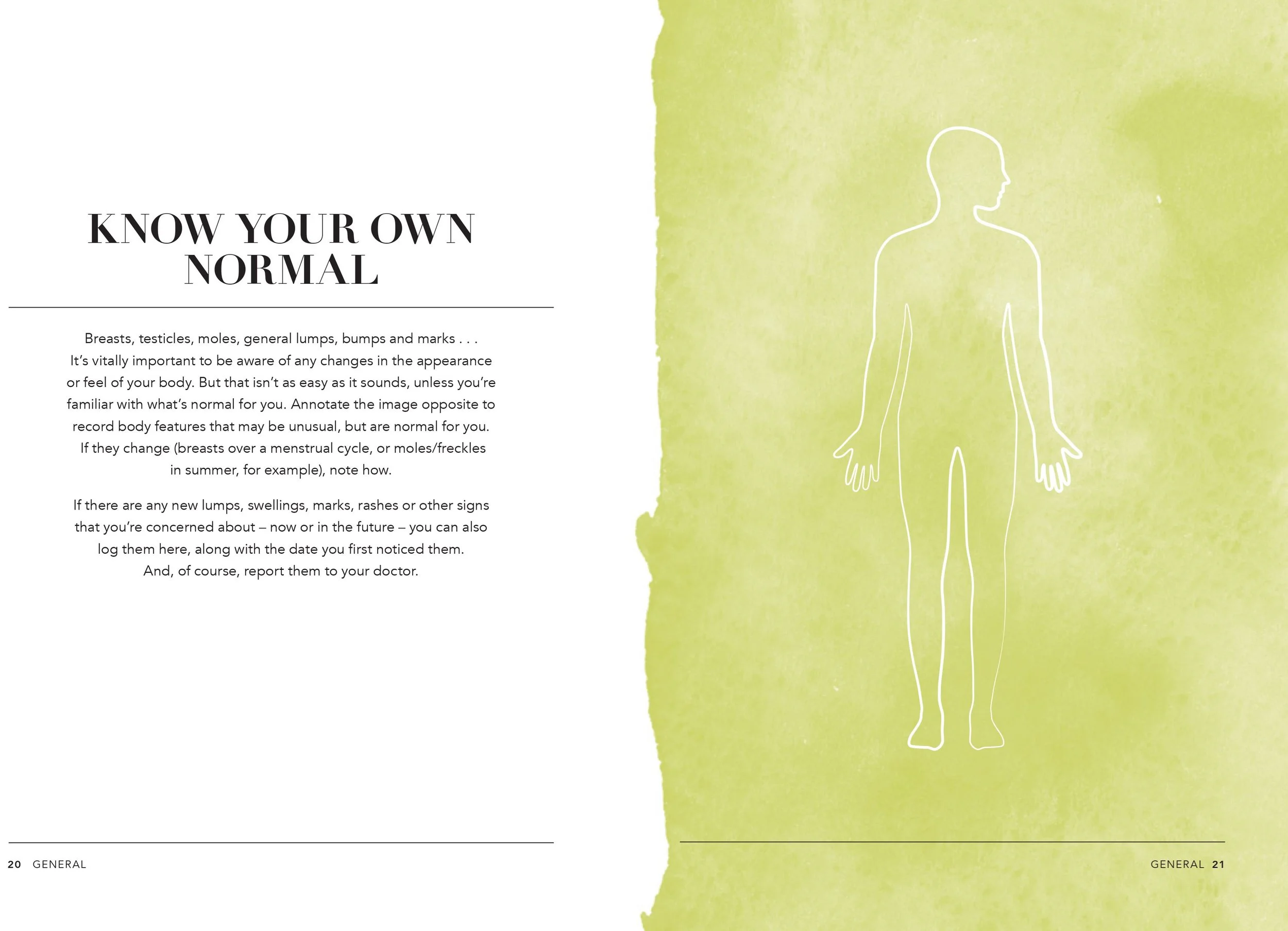 KNOW YOUR OWN NORMAL

Breasts, testicles, moles, general lumps, bumps and marks . . . It's vitally important to be aware of any changes in the appearance or feel of your body. But that isn't as easy as it sounds, unless you're familiar with what's normal for you. Annotate the image opposite to record body features that may be unusual, but are normal for you. If they change (breasts over a menstrual cycle, or moles/freckles in summer, for example), note how.

If there are any new lumps, swellings, marks, rashes or other signs that you're concerned about – now or in the future – you can also log them here, along with the date you first noticed them. And, of course, report them to your doctor.

20 GENERAL

GENERAL 21